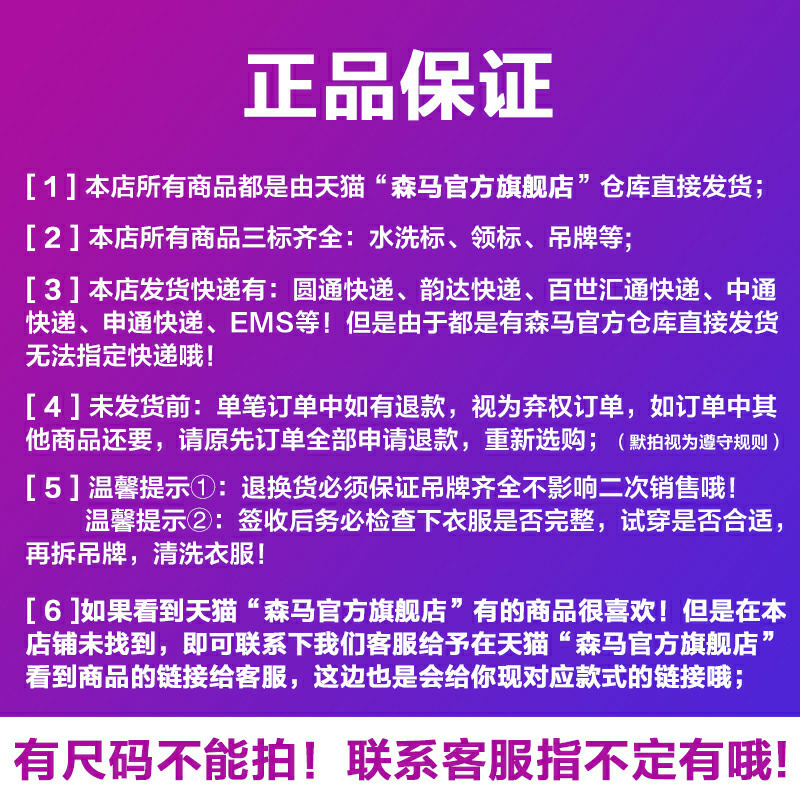 正品保证

[ 1 ] 本店所有商品都是由天猫“森马官方旗舰店”仓库直接发货;

[ 2 ] 本店所有商品三标齐全:水洗标、领标、吊牌等;

[ 3 ] 本店发货快递有:圆通快递、韵达快递、百世汇通快递、中通快递、申通快递、EMS等!但是由于都是有森马官方仓库直接发货无法指定快递哦!

[ 4 ] 未发货前:单笔订单中如有退款,视为弃权订单,如订单中其他商品还要,请原先订单全部申请退款,重新选购;(默拍视为遵守规则)

[ 5 ] 温馨提示①:退换货必须保证吊牌齐全不影响二次销售哦!
温馨提示②:签收后务必检查下衣服是否完整,试穿是否合适,再拆吊牌,清洗衣服!

[ 6 ]如果看到天猫“森马官方旗舰店”有的商品很喜欢!但是在本店铺未找到,即可联系下我们客服给予在天猫“森马官方旗舰店”看到商品的链接给客服,这边也是会给你现对应款式的链接哦;

有尺码不能拍!联系客服指不定有哦!